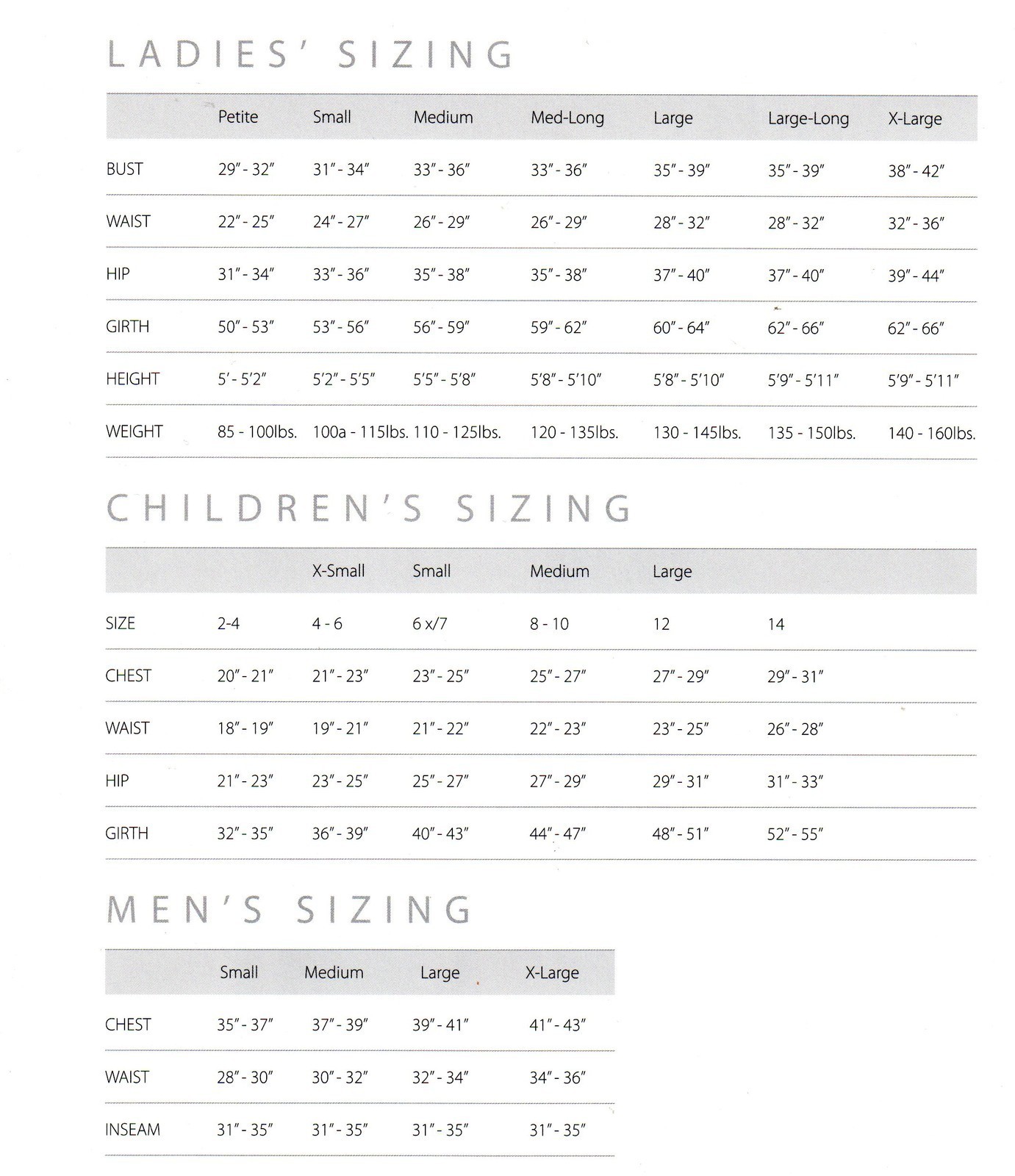 LADIES' SIZING

|  | Petite | Small | Medium | Med-Long | Large | Large-Long | X-Large |
|---|---|---|---|---|---|---|---|
| BUST | 29" - 32" | 31" - 34" | 33" - 36" | 33" - 36" | 35" - 39" | 35" - 39" | 38" - 42" |
| WAIST | 22" - 25" | 24" - 27" | 26" - 29" | 26" - 29" | 28" - 32" | 28" - 32" | 32" - 36" |
| HIP | 31" - 34" | 33" - 36" | 35" - 38" | 35" - 38" | 37" - 40" | 37" - 40" | 39" - 44" |
| GIRTH | 50" - 53" | 53" - 56" | 56" - 59" | 59" - 62" | 60" - 64" | 62" - 66" | 62" - 66" |
| HEIGHT | 5' - 5'2" | 5'2" - 5'5" | 5'5" - 5'8" | 5'8" - 5'10" | 5'8" - 5'10" | 5'9" - 5'11" | 5'9" - 5'11" |
| WEIGHT | 85 - 100lbs. | 100a - 115lbs. | 110 - 125lbs. | 120 - 135lbs. | 130 - 145lbs. | 135 - 150lbs. | 140 - 160lbs. |

CHILDREN'S SIZING

|  |  | X-Small | Small | Medium | Large |  |
|---|---|---|---|---|---|---|
| SIZE | 2-4 | 4 - 6 | 6 x/7 | 8 - 10 | 12 | 14 |
| CHEST | 20" - 21" | 21" - 23" | 23" - 25" | 25" - 27" | 27" - 29" | 29" - 31" |
| WAIST | 18" - 19" | 19" - 21" | 21" - 22" | 22" - 23" | 23" - 25" | 26" - 28" |
| HIP | 21" - 23" | 23" - 25" | 25" - 27" | 27" - 29" | 29" - 31" | 31" - 33" |
| GIRTH | 32" - 35" | 36" - 39" | 40" - 43" | 44" - 47" | 48" - 51" | 52" - 55" |

MEN'S SIZING

|  | Small | Medium | Large | X-Large |
|---|---|---|---|---|
| CHEST | 35" - 37" | 37" - 39" | 39" - 41" | 41" - 43" |
| WAIST | 28" - 30" | 30" - 32" | 32" - 34" | 34" - 36" |
| INSEAM | 31" - 35" | 31" - 35" | 31" - 35" | 31" - 35" |